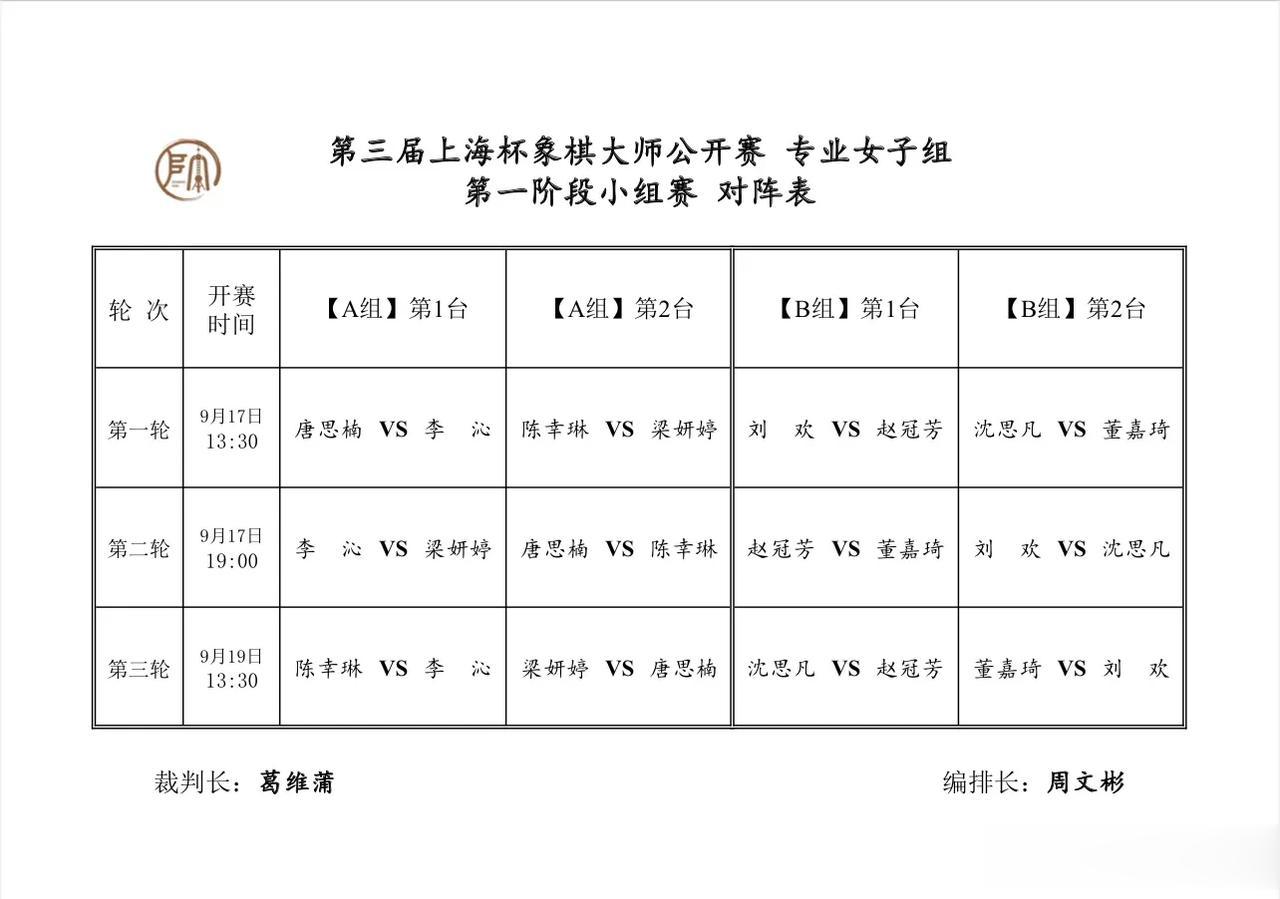 第三届上海杯象棋大师公开赛 专业女子组
第一阶段小组赛 对阵表

| 轮 次 | 开赛时间 | 【A组】第1台 | 【A组】第2台 | 【B组】第1台 | 【B组】第2台 |
|---|---|---|---|---|---|
| 第一轮 | 9月17日 13:30 | 唐思楠 VS 李 沁 | 陈幸琳 VS 梁妍婷 | 刘 欢 VS 赵冠芳 | 沈思凡 VS 董嘉琦 |
| 第二轮 | 9月17日 19:00 | 李 沁 VS 梁妍婷 | 唐思楠 VS 陈幸琳 | 赵冠芳 VS 董嘉琦 | 刘 欢 VS 沈思凡 |
| 第三轮 | 9月19日 13:30 | 陈幸琳 VS 李 沁 | 梁妍婷 VS 唐思楠 | 沈思凡 VS 赵冠芳 | 董嘉琦 VS 刘 欢 |

裁判长：葛维蒲

编排长：周文彬